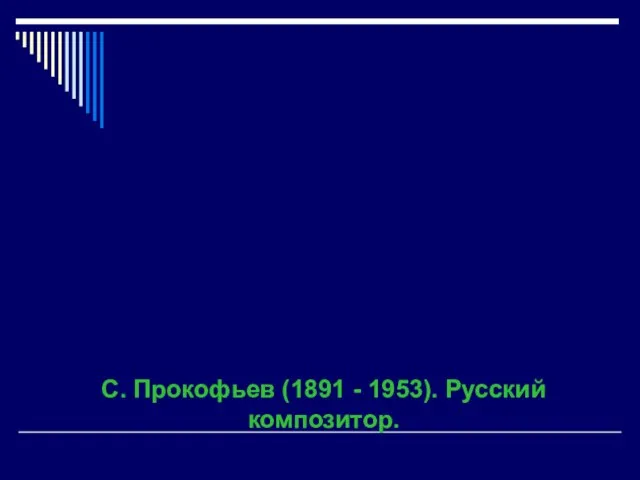 С. Прокофьев (1891 - 1953). Русский композитор.